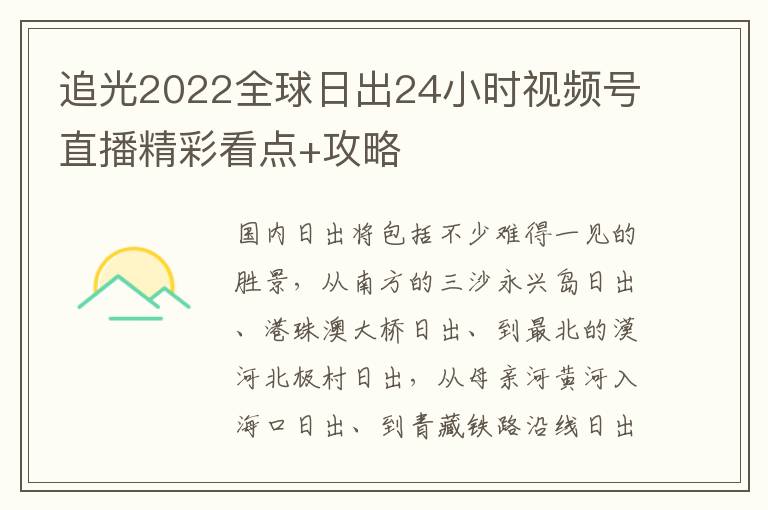 追光2022全球日出24小时视频号直播精彩看点+攻略

国内日出将包括不少难得一见的胜景，从南方的三沙永兴岛日出、港珠澳大桥日出、到最北的漠河北极村日出，从母亲河黄河入海口日出、到青藏铁路沿线日出